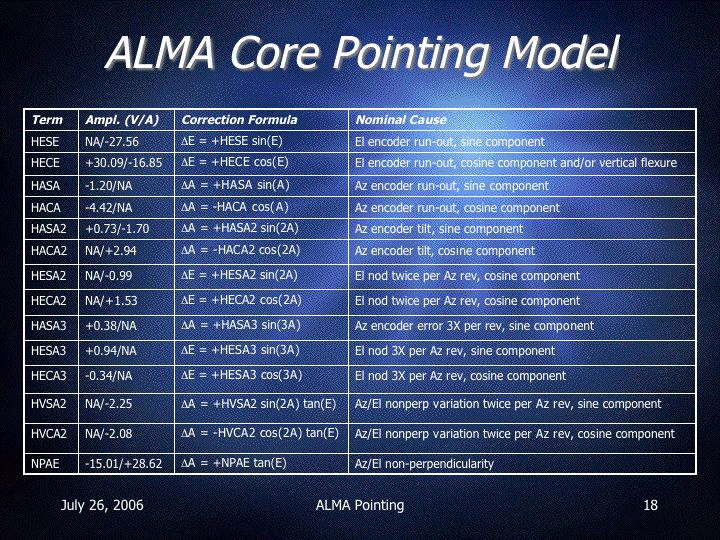 ALMA Core Pointing Model

| Term | Ampl. (V/A) | Correction Formula | Nominal Cause |
|---|---|---|---|
| HESE | NA/-27.56 | $\Delta$E = +HESE sin(E) | El encoder run-out, sine component |
| HECE | +30.09/-16.85 | $\Delta$E = +HECE cos(E) | El encoder run-out, cosine component and/or vertical flexure |
| HASA | -1.20/NA | $\Delta$A = +HASA sin(A) | Az encoder run-out, sine component |
| HACA | -4.42/NA | $\Delta$A = -HACA cos(A) | Az encoder run-out, cosine component |
| HASA2 | +0.73/-1.70 | $\Delta$A = +HASA2 sin(2A) | Az encoder tilt, sine component |
| HACA2 | NA/+2.94 | $\Delta$A = -HACA2 cos(2A) | Az encoder tilt, cosine component |
| HESA2 | NA/-0.99 | $\Delta$E = +HESA2 sin(2A) | El nod twice per Az rev, cosine component |
| HECA2 | NA/+1.53 | $\Delta$E = +HECA2 cos(2A) | El nod twice per Az rev, cosine component |
| HASA3 | +0.38/NA | $\Delta$A = +HASA3 sin(3A) | Az encoder error 3X per rev, sine component |
| HESA3 | +0.94/NA | $\Delta$E = +HESA3 sin(3A) | El nod 3X per Az rev, sine component |
| HECA3 | -0.34/NA | $\Delta$E = +HESA3 cos(3A) | El nod 3X per Az rev, cosine component |
| HVSA2 | NA/-2.25 | $\Delta$A = +HVSA2 sin(2A) tan(E) | Az/El nonperp variation twice per Az rev, sine component |
| HVCA2 | NA/-2.08 | $\Delta$A = -HVCA2 cos(2A) tan(E) | Az/El nonperp variation twice per Az rev, cosine component |
| NPAE | -15.01/+28.62 | $\Delta$A = +NPAE tan(E) | Az/El non-perpendicularity |

July 26, 2006 ALMA Pointing 18